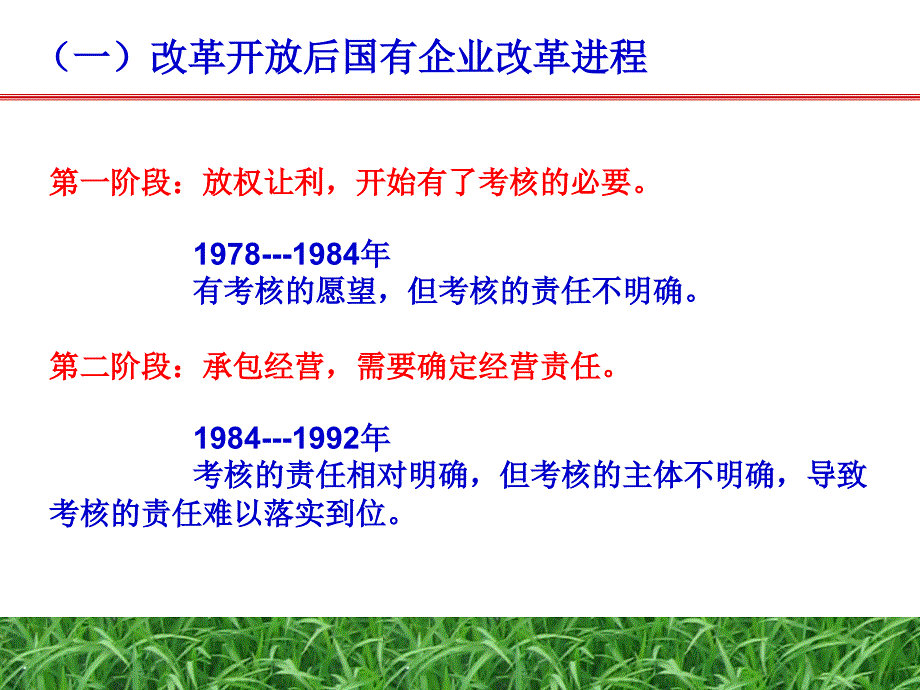 （一）改革开放后国有企业改革进程

第一阶段：放权让利，开始有了考核的必要。

1978---1984年
有考核的愿望，但考核的责任不明确。

第二阶段：承包经营，需要确定经营责任。

1984---1992年
考核的责任相对明确，但考核的主体不明确，导致考核的责任难以落实到位。